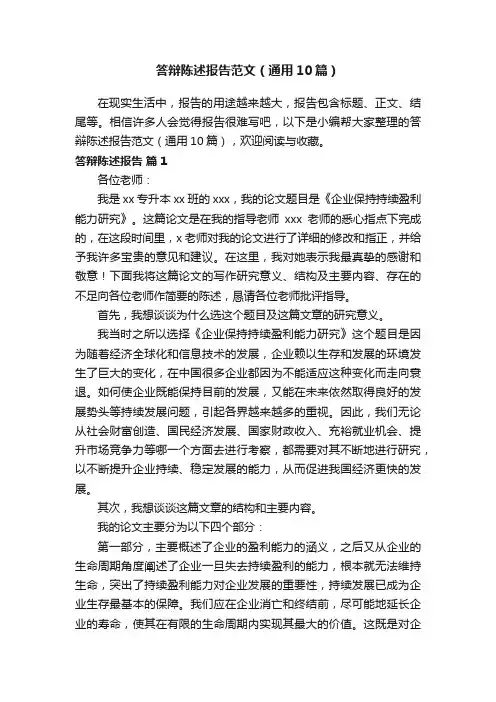 答辩陈述报告范文（通用10篇）

在现实生活中，报告的用途越来越大，报告包含标题、正文、结尾等。相信许多人会觉得报告很难写吧，以下是小编帮大家整理的答辩陈述报告范文（通用10篇），欢迎阅读与收藏。

答辩陈述报告 篇1

各位老师：

我是xx专升本xx班的xxx，我的论文题目是《企业保持持续盈利能力研究》。这篇论文是在我的指导老师 xxx 老师的悉心指点下完成的，在这段时间里，x老师对我的论文进行了详细的修改和指正，并给予我许多宝贵的意见和建议。在这里，我对她表示我最真挚的感谢和敬意！下面我将这篇论文的写作研究意义、结构及主要内容、存在的不足向各位老师作简要的陈述，恳请各位老师批评指导。

首先，我想谈谈为什么选这个题目及这篇文章的研究意义。

我当时之所以选择《企业保持持续盈利能力研究》这个题目是因为随着经济全球化和信息技术的发展，企业赖以生存和发展的环境发生了巨大的变化，在中国很多企业都因为不能适应这种变化而走向衰退。如何使企业既能保持目前的发展，又能在未来依然取得良好的发展势头等持续发展问题，引起各界越来越多的重视。因此，我们无论从社会财富创造、国民经济发展、国家财政收入、充裕就业机会、提升市场竞争力等哪一个方面去进行考察，都需要对其不断地进行研究，以不断提升企业持续、稳定发展的能力，从而促进我国经济更快的发展。

其次，我想谈谈这篇文章的结构和主要内容。

我的论文主要分为以下四个部分：

第一部分，主要概述了企业的盈利能力的涵义，之后又从企业的生命周期角度阐述了企业一旦失去持续盈利的能力，根本就无法维持生命，突出了持续盈利能力对企业发展的重要性，持续发展已成为企业生存最基本的保障。我们应在企业消亡和终结前，尽可能地延长企业的寿命，使其在有限的生命周期内实现其最大的价值。这既是对企